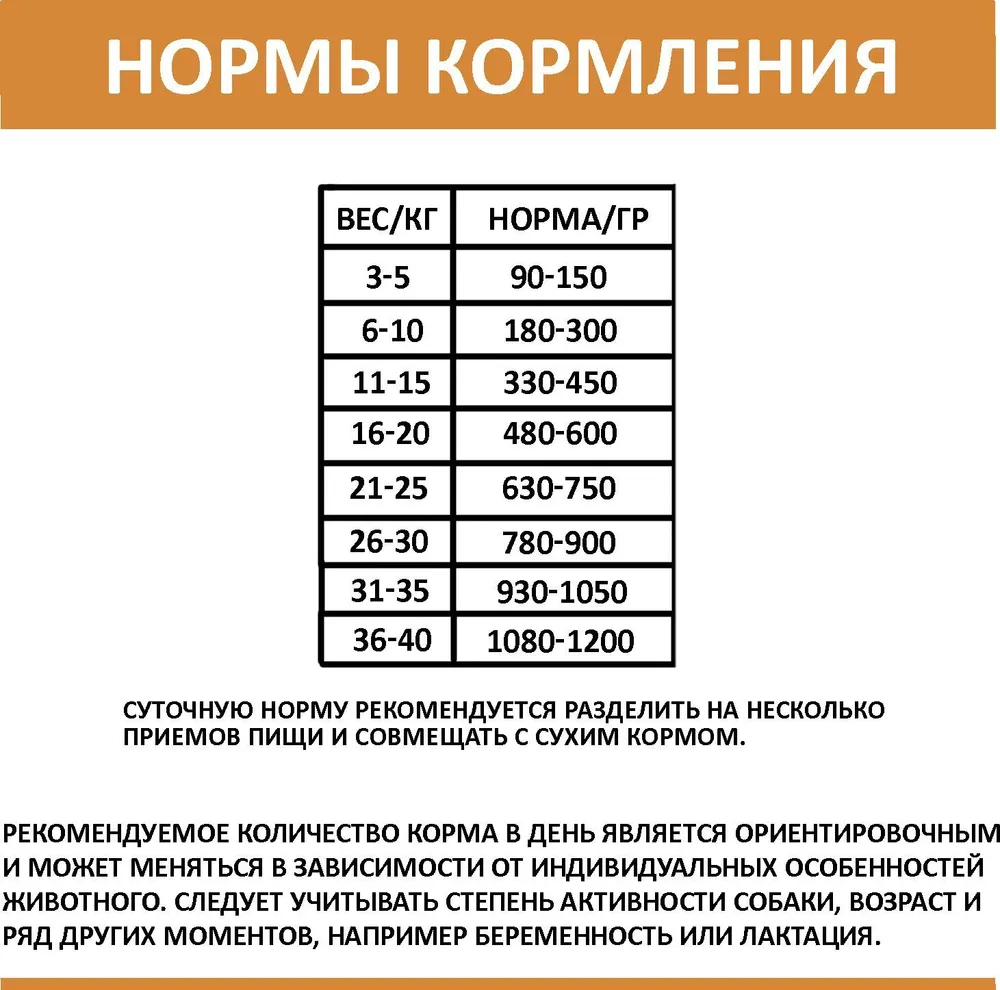 НОРМЫ КОРМЛЕНИЯ

| ВЕС/КГ | НОРМА/ГР |
|---|---|
| 3-5 | 90-150 |
| 6-10 | 180-300 |
| 11-15 | 330-450 |
| 16-20 | 480-600 |
| 21-25 | 630-750 |
| 26-30 | 780-900 |
| 31-35 | 930-1050 |
| 36-40 | 1080-1200 |

СУТОЧНУЮ НОРМУ РЕКОМЕНДУЕТСЯ РАЗДЕЛИТЬ НА НЕСКОЛЬКО ПРИЕМОВ ПИЩИ И СОВМЕЩАТЬ С СУХИМ КОРМОМ.

РЕКОМЕНДУЕМОЕ КОЛИЧЕСТВО КОРМА В ДЕНЬ ЯВЛЯЕТСЯ ОРИЕНТИРОВОЧНЫМ И МОЖЕТ МЕНЯТЬСЯ В ЗАВИСИМОСТИ ОТ ИНДИВИДУАЛЬНЫХ ОСОБЕННОСТЕЙ ЖИВОТНОГО. СЛЕДУЕТ УЧИТЫВАТЬ СТЕПЕНЬ АКТИВНОСТИ СОБАКИ, ВОЗРАСТ И РЯД ДРУГИХ МОМЕНТОВ, НАПРИМЕР БЕРЕМЕННОСТЬ ИЛИ ЛАКТАЦИЯ.